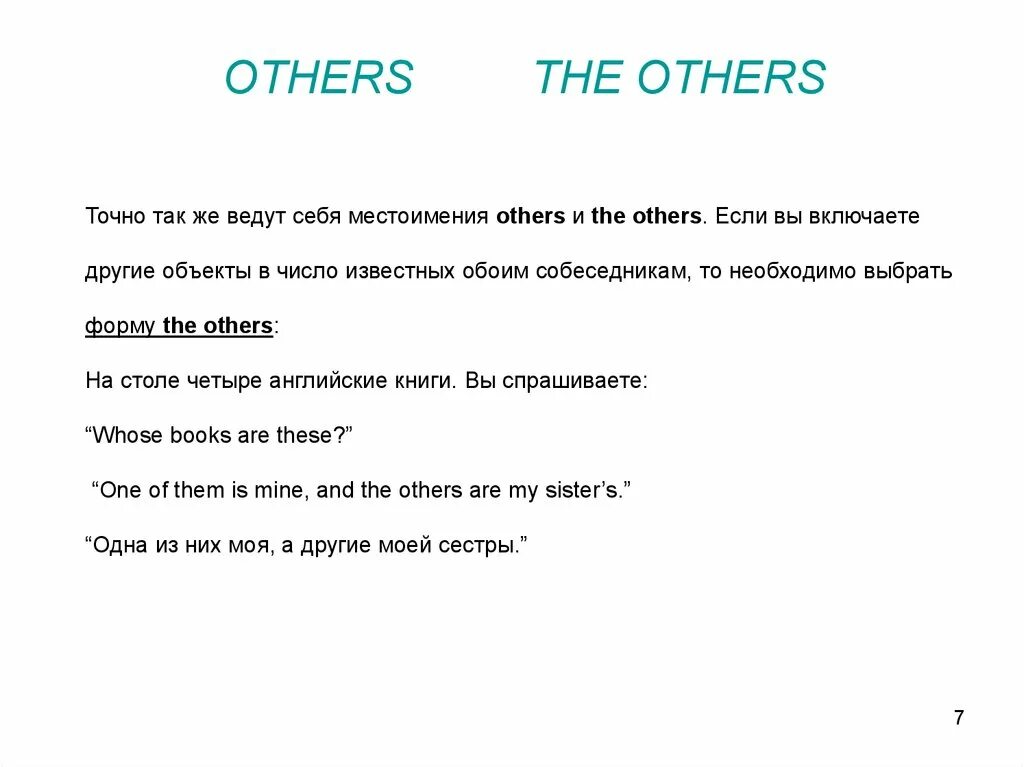 OTHERS THE OTHERS

Точно так же ведут себя местоимения others и the others. Если вы включаете другие объекты в число известных обоим собеседникам, то необходимо выбрать форму the others:

На столе четыре английские книги. Вы спрашиваете:

“Whose books are these?”

“One of them is mine, and the others are my sister’s.”

“Одна из них моя, а другие моей сестры.”

7